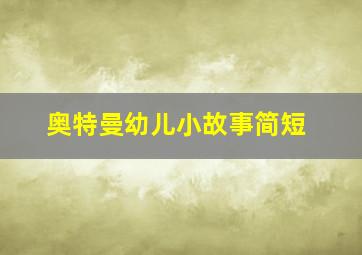 奥特曼幼儿小故事简短